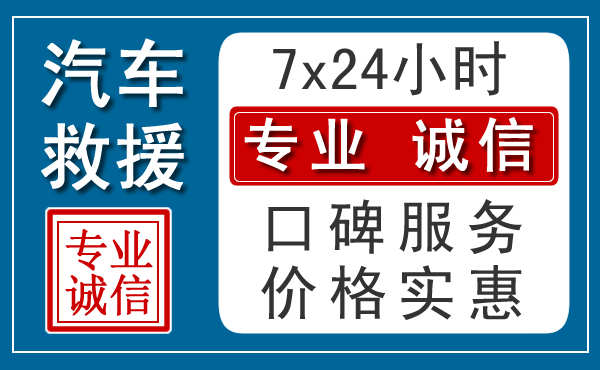 汽车
救援

专业
诚信

7x24小时

专业 诚信

口碑服务
价格实惠